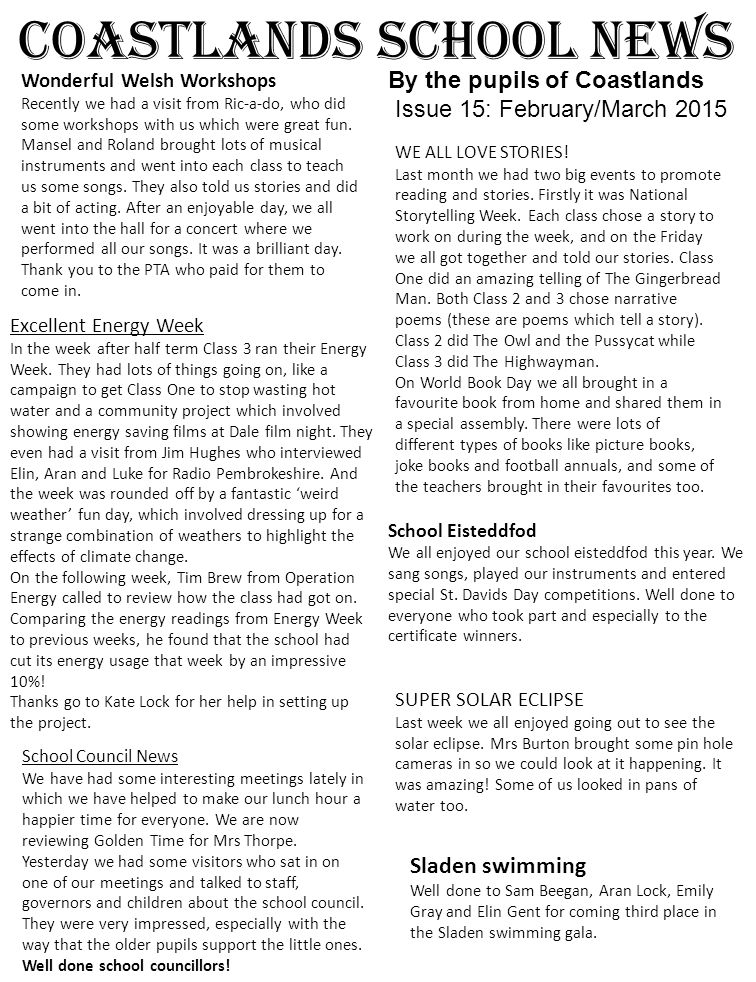 COASTLANDS SCHOOL NEWS

Wonderful Welsh Workshops
Recently we had a visit from Ric-a-do, who did some workshops with us which were great fun. Mansel and Roland brought lots of musical instruments and went into each class to teach us some songs. They also told us stories and did a bit of acting. After an enjoyable day, we all went into the hall for a concert where we performed all our songs. It was a brilliant day. Thank you to the PTA who paid for them to come in.

Excellent Energy Week
In the week after half term Class 3 ran their Energy Week. They had lots of things going on, like a campaign to get Class One to stop wasting hot water and a community project which involved showing energy saving films at Dale film night. They even had a visit from Jim Hughes who interviewed Elin, Aran and Luke for Radio Pembrokeshire. And the week was rounded off by a fantastic 'weird weather' fun day, which involved dressing up for a strange combination of weathers to highlight the effects of climate change.
On the following week, Tim Brew from Operation Energy called to review how the class had got on. Comparing the energy readings from Energy Week to previous weeks, he found that the school had cut its energy usage that week by an impressive 10%!
Thanks go to Kate Lock for her help in setting up the project.

School Council News
We have had some interesting meetings lately in which we have helped to make our lunch hour a happier time for everyone. We are now reviewing Golden Time for Mrs Thorpe. Yesterday we had some visitors who sat in on one of our meetings and talked to staff, governors and children about the school council. They were very impressed, especially with the way that the older pupils support the little ones.
Well done school councillors!

By the pupils of Coastlands
Issue 15: February/March 2015

WE ALL LOVE STORIES!
Last month we had two big events to promote reading and stories. Firstly it was National Storytelling Week. Each class chose a story to work on during the week, and on the Friday we all got together and told our stories. Class One did an amazing telling of The Gingerbread Man. Both Class 2 and 3 chose narrative poems (these are poems which tell a story). Class 2 did The Owl and the Pussycat while Class 3 did The Highwayman.
On World Book Day we all brought in a favourite book from home and shared them in a special assembly. There were lots of different types of books like picture books, joke books and football annuals, and some of the teachers brought in their favourites too.

School Eisteddfod
We all enjoyed our school eisteddfod this year. We sang songs, played our instruments and entered special St. Davids Day competitions. Well done to everyone who took part and especially to the certificate winners.

SUPER SOLAR ECLIPSE
Last week we all enjoyed going out to see the solar eclipse. Mrs Burton brought some pin hole cameras in so we could look at it happening. It was amazing! Some of us looked in pans of water too.

Sladen swimming
Well done to Sam Beegan, Aran Lock, Emily Gray and Elin Gent for coming third place in the Sladen swimming gala.